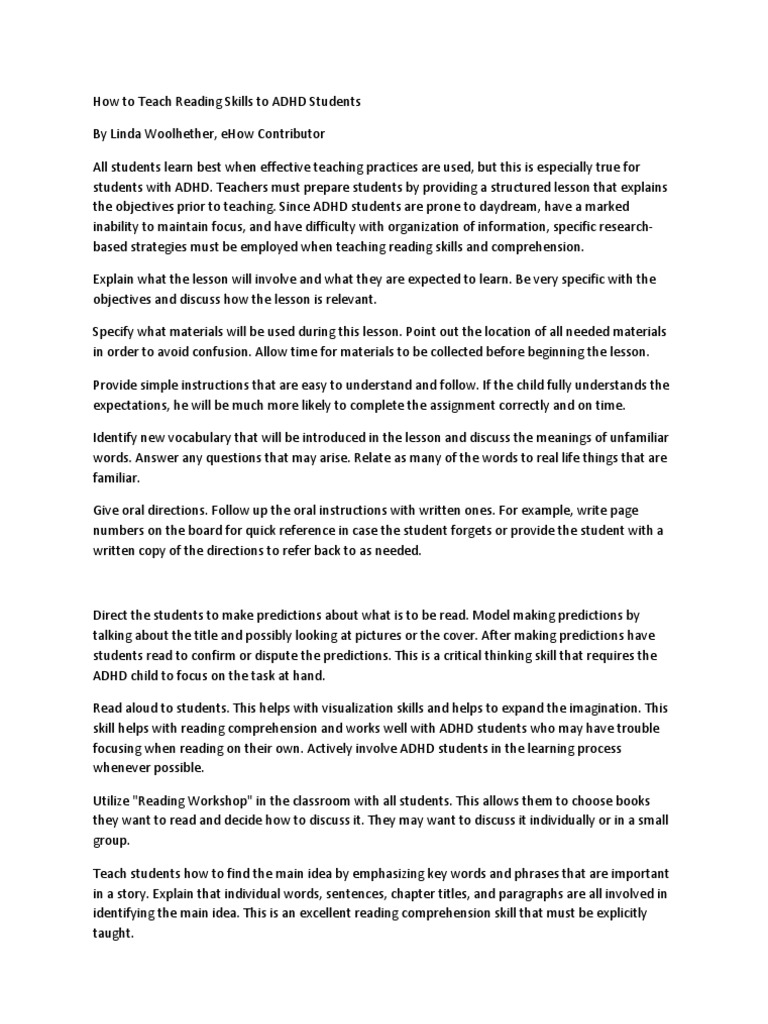 How to Teach Reading Skills to ADHD Students

By Linda Woolhether, eHow Contributor

All students learn best when effective teaching practices are used, but this is especially true for students with ADHD. Teachers must prepare students by providing a structured lesson that explains the objectives prior to teaching. Since ADHD students are prone to daydream, have a marked inability to maintain focus, and have difficulty with organization of information, specific research-based strategies must be employed when teaching reading skills and comprehension.

Explain what the lesson will involve and what they are expected to learn. Be very specific with the objectives and discuss how the lesson is relevant.

Specify what materials will be used during this lesson. Point out the location of all needed materials in order to avoid confusion. Allow time for materials to be collected before beginning the lesson.

Provide simple instructions that are easy to understand and follow. If the child fully understands the expectations, he will be much more likely to complete the assignment correctly and on time.

Identify new vocabulary that will be introduced in the lesson and discuss the meanings of unfamiliar words. Answer any questions that may arise. Relate as many of the words to real life things that are familiar.

Give oral directions. Follow up the oral instructions with written ones. For example, write page numbers on the board for quick reference in case the student forgets or provide the student with a written copy of the directions to refer back to as needed.

Direct the students to make predictions about what is to be read. Model making predictions by talking about the title and possibly looking at pictures or the cover. After making predictions have students read to confirm or dispute the predictions. This is a critical thinking skill that requires the ADHD child to focus on the task at hand.

Read aloud to students. This helps with visualization skills and helps to expand the imagination. This skill helps with reading comprehension and works well with ADHD students who may have trouble focusing when reading on their own. Actively involve ADHD students in the learning process whenever possible.

Utilize "Reading Workshop" in the classroom with all students. This allows them to choose books they want to read and decide how to discuss it. They may want to discuss it individually or in a small group.

Teach students how to find the main idea by emphasizing key words and phrases that are important in a story. Explain that individual words, sentences, chapter titles, and paragraphs are all involved in identifying the main idea. This is an excellent reading comprehension skill that must be explicitly taught.